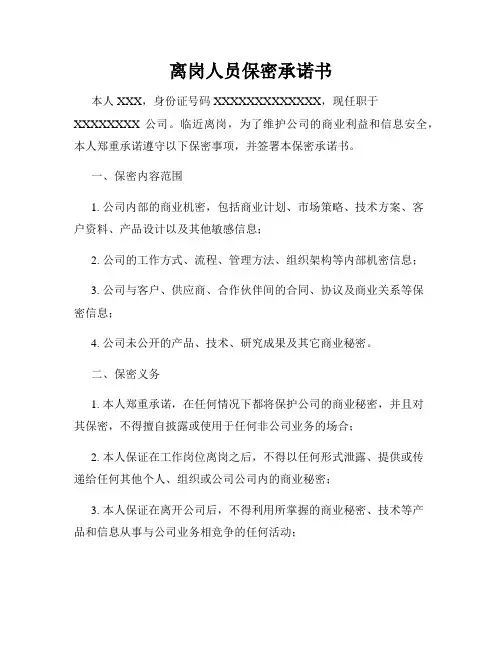 离岗人员保密承诺书

本人 XXX，身份证号码 XXXXXXXXXXXXXX，现任职于 XXXXXXXX 公司。临近离岗，为了维护公司的商业利益和信息安全，本人郑重承诺遵守以下保密事项，并签署本保密承诺书。

一、保密内容范围

1. 公司内部的商业机密，包括商业计划、市场策略、技术方案、客户资料、产品设计以及其他敏感信息；

2. 公司的工作方式、流程、管理方法、组织架构等内部机密信息；

3. 公司与客户、供应商、合作伙伴间的合同、协议及商业关系等保密信息；

4. 公司未公开的产品、技术、研究成果及其它商业秘密。

二、保密义务

1. 本人郑重承诺，在任何情况下都将保护公司的商业秘密，并且对其保密，不得擅自披露或使用于任何非公司业务的场合；

2. 本人保证在工作岗位离岗之后，不得以任何形式泄露、提供或传递给任何其他个人、组织或公司公司内的商业秘密；

3. 本人保证在离开公司后，不得利用所掌握的商业秘密、技术等产品和信息从事与公司业务相竞争的任何活动；